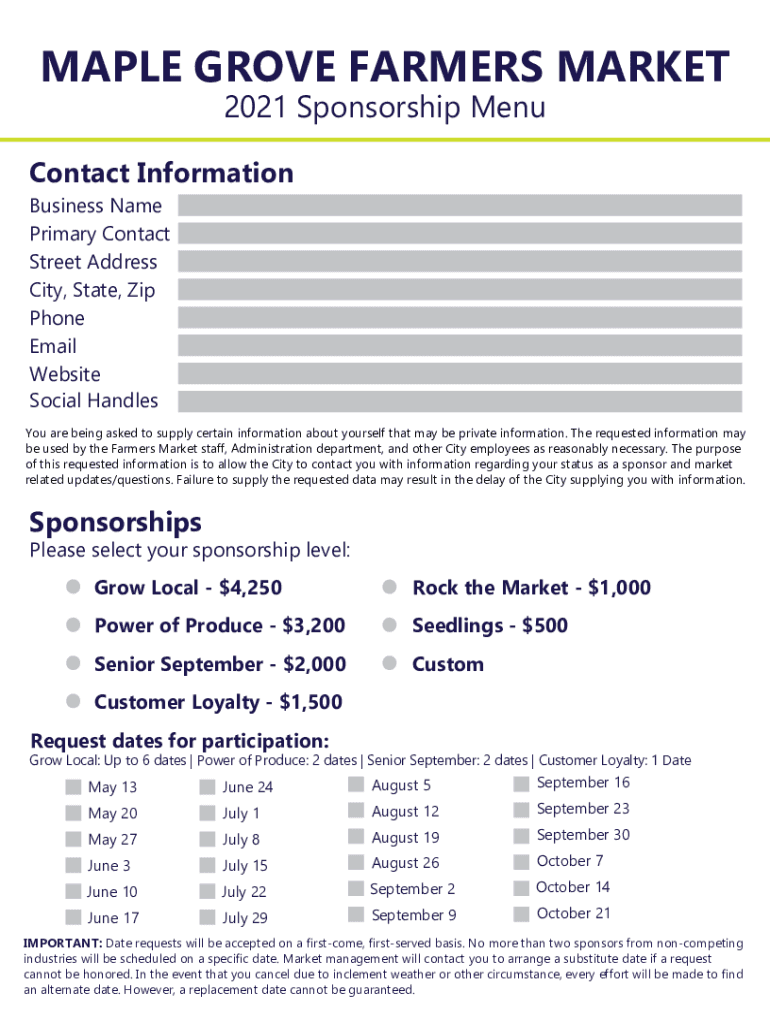 MAPLE GROVE FARMERS MARKET
2021 Sponsorship Menu

Contact Information
Business Name
Primary Contact
Street Address
City, State, Zip
Phone
Email
Website
Social Handles

You are being asked to supply certain information about yourself that may be private information. The requested information may be used by the Farmers Market staff, Administration department, and other City employees as reasonably necessary. The purpose of this requested information is to allow the City to contact you with information regarding your status as a sponsor and market related updates/questions. Failure to supply the requested data may result in the delay of the City supplying you with information.

Sponsorships
Please select your sponsorship level:

Grow Local - $4,250
Power of Produce - $3,200
Senior September - $2,000
Customer Loyalty - $1,500
Rock the Market - $1,000
Seedlings - $500
Custom

Request dates for participation:
Grow Local: Up to 6 dates | Power of Produce: 2 dates | Senior September: 2 dates | Customer Loyalty: 1 Date

May 13
May 20
May 27
June 3
June 10
June 17
June 24
July 1
July 8
July 15
July 22
July 29
August 5
August 12
August 19
August 26
September 2
September 9
September 16
September 23
September 30
October 7
October 14
October 21

IMPORTANT: Date requests will be accepted on a first-come, first-served basis. No more than two sponsors from non-competing industries will be scheduled on a specific date. Market management will contact you to arrange a substitute date if a request cannot be honored. In the event that you cancel due to inclement weather or other circumstance, every effort will be made to find an alternate date. However, a replacement date cannot be guaranteed.